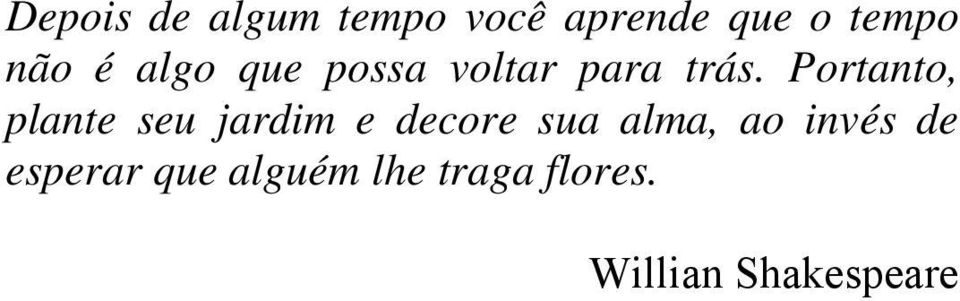 Depois de algum tempo você aprende que o tempo não é algo que possa voltar para trás. Portanto, plante seu jardim e decore sua alma, ao invés de esperar que alguém lhe traga flores.

Willian Shakespeare